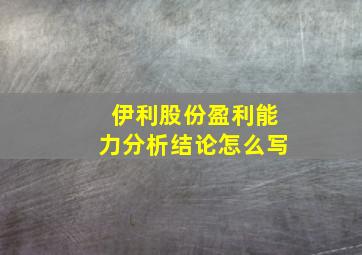 伊利股份盈利能力分析结论怎么写